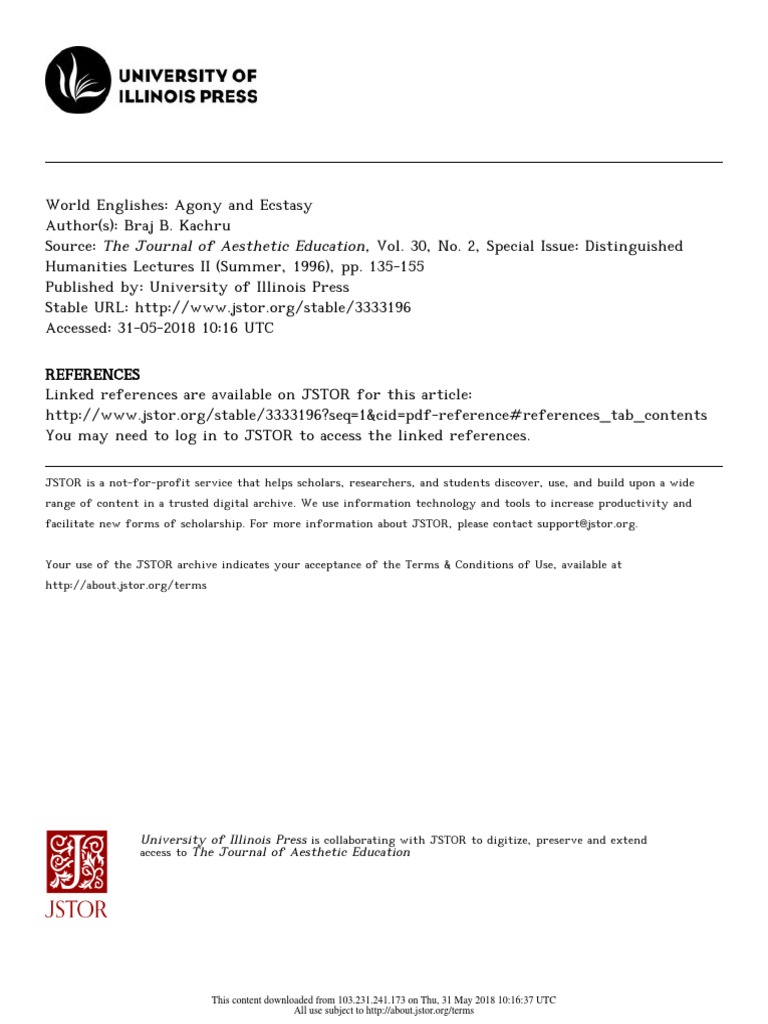 UNIVERSITY OF ILLINOIS PRESS

World Englishes: Agony and Ecstasy
Author(s): Braj B. Kachru
Source: The Journal of Aesthetic Education, Vol. 30, No. 2, Special Issue: Distinguished Humanities Lectures II (Summer, 1996), pp. 135-155
Published by: University of Illinois Press
Stable URL: http://www.jstor.org/stable/3333196
Accessed: 31-05-2018 10:16 UTC

REFERENCES
Linked references are available on JSTOR for this article:
http://www.jstor.org/stable/3333196?seq=1&cid=pdf-reference#references_tab_contents
You may need to log in to JSTOR to access the linked references.

JSTOR is a not-for-profit service that helps scholars, researchers, and students discover, use, and build upon a wide range of content in a trusted digital archive. We use information technology and tools to increase productivity and facilitate new forms of scholarship. For more information about JSTOR, please contact support@jstor.org.

Your use of the JSTOR archive indicates your acceptance of the Terms & Conditions of Use, available at http://about.jstor.org/terms

JSTOR

University of Illinois Press is collaborating with JSTOR to digitize, preserve and extend access to The Journal of Aesthetic Education

This content downloaded from 103.231.241.173 on Thu, 31 May 2018 10:16:37 UTC
All use subject to http://about.jstor.org/terms